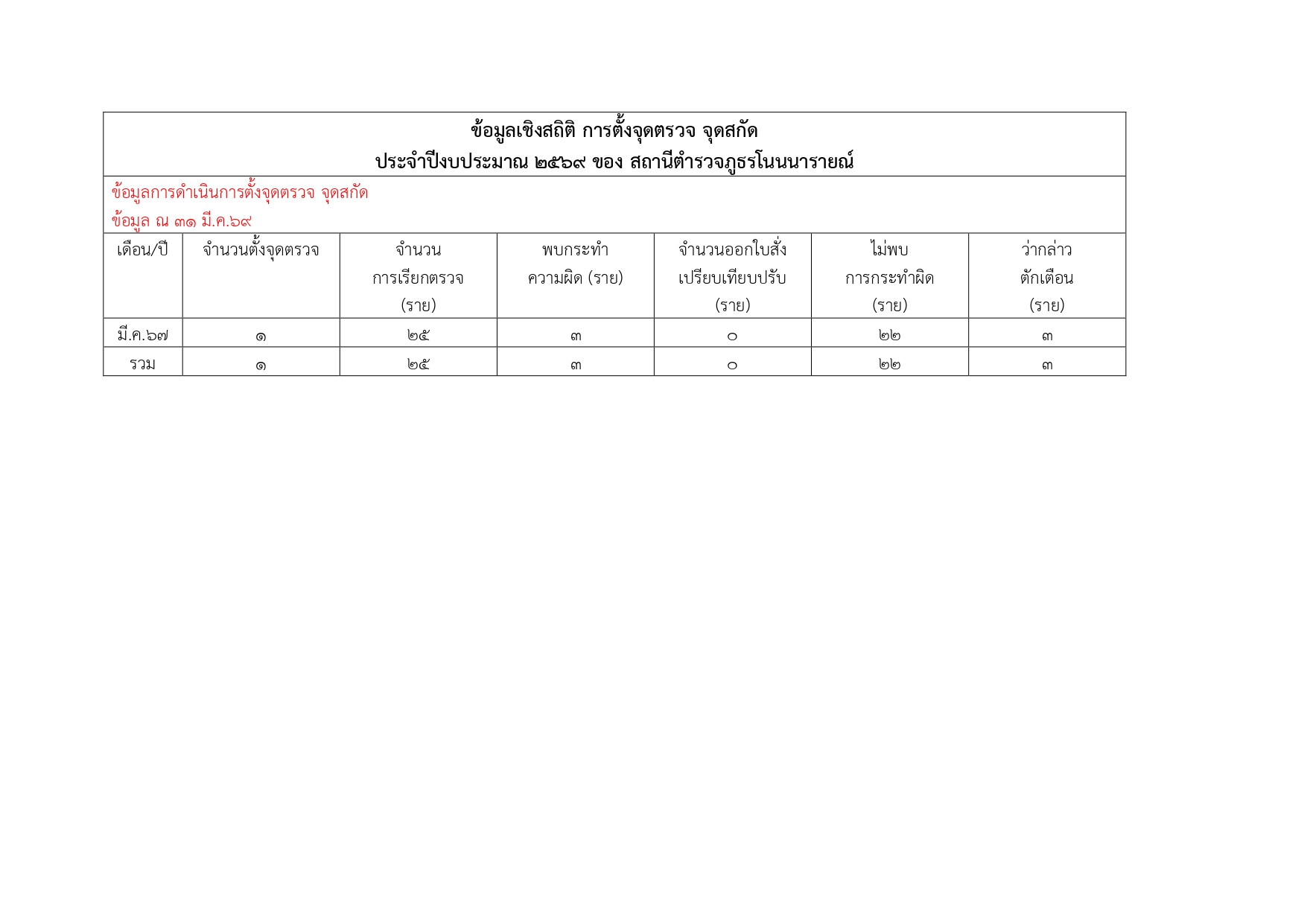 ข้อมูลเชิงสถิติ การตั้งจุดตรวจ จุดสกัด
ประจำปีงบประมาณ ๒๕๖๙ ของ สถานีตำรวจภูธรโนนนารายณ์

ข้อมูลการดำเนินการตั้งจุดตรวจ จุดสกัด
ข้อมูล ณ ๓๑ มี.ค.๖๙

| เดือน/ปี | จำนวนตั้งจุดตรวจ | จำนวน การเรียกตรวจ (ราย) | พบกระทำ ความผิด (ราย) | จำนวนออกใบสั่ง เปรียบเทียบปรับ (ราย) | ไม่พบ การกระทำผิด (ราย) | ว่ากล่าว ตักเตือน (ราย) |
|---|---|---|---|---|---|---|
| มี.ค.๖๗ | ๑ | ๒๕ | ๓ | ๐ | ๒๒ | ๓ |
| รวม | ๑ | ๒๕ | ๓ | ๐ | ๒๒ | ๓ |